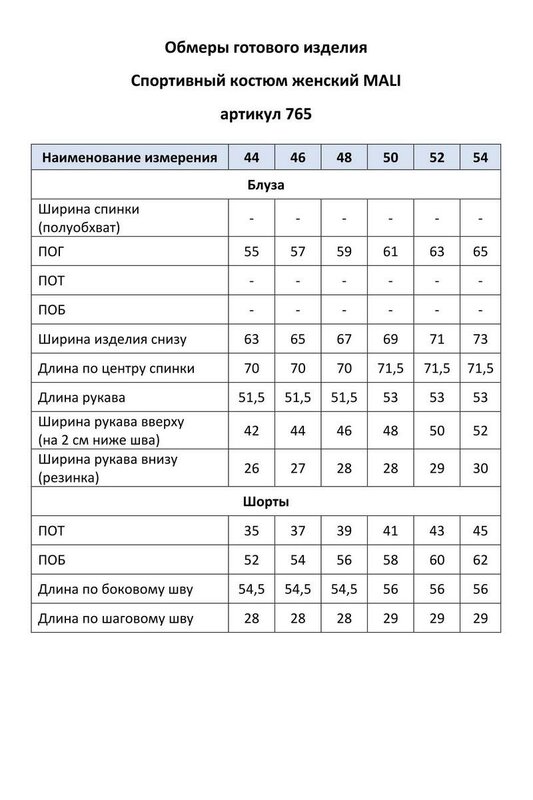 Обмеры готового изделия

Спортивный костюм женский MALI

артикул 765

| Наименование измерения | 44 | 46 | 48 | 50 | 52 | 54 |
|---|---|---|---|---|---|---|
| Блуза | | | | | | |
| Ширина спинки (полуобхват) | - | - | - | - | - | - |
| ПОГ | 55 | 57 | 59 | 61 | 63 | 65 |
| ПОТ | - | - | - | - | - | - |
| ПОБ | - | - | - | - | - | - |
| Ширина изделия снизу | 63 | 65 | 67 | 69 | 71 | 73 |
| Длина по центру спинки | 70 | 70 | 70 | 71,5 | 71,5 | 71,5 |
| Длина рукава | 51,5 | 51,5 | 51,5 | 53 | 53 | 53 |
| Ширина рукава вверху (на 2 см ниже шва) | 42 | 44 | 46 | 48 | 50 | 52 |
| Ширина рукава внизу (резинка) | 26 | 27 | 28 | 28 | 29 | 30 |
| Шорты | | | | | | |
| ПОТ | 35 | 37 | 39 | 41 | 43 | 45 |
| ПОБ | 52 | 54 | 56 | 58 | 60 | 62 |
| Длина по боковому шву | 54,5 | 54,5 | 54,5 | 56 | 56 | 56 |
| Длина по шаговому шву | 28 | 28 | 28 | 29 | 29 | 29 |